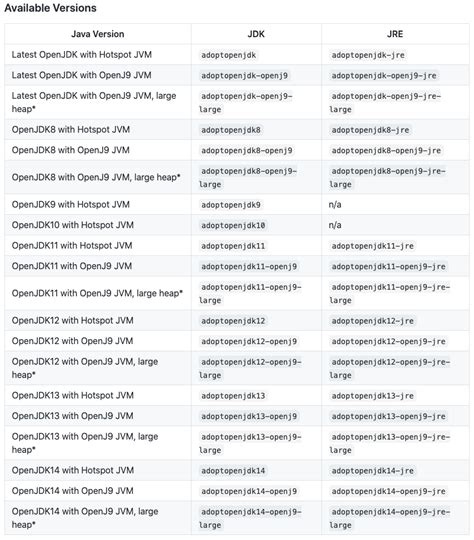 Available Versions

| Java Version | JDK | JRE |
|---|---|---|
| Latest OpenJDK with Hotspot JVM | adoptopenjdk | adoptopenjdk-jre |
| Latest OpenJDK with OpenJ9 JVM | adoptopenjdk-openj9 | adoptopenjdk-openj9-jre |
| Latest OpenJDK with OpenJ9 JVM, large heap* | adoptopenjdk-openj9-large | adoptopenjdk-openj9-jre-large |
| OpenJDK8 with Hotspot JVM | adoptopenjdk8 | adoptopenjdk8-jre |
| OpenJDK8 with OpenJ9 JVM | adoptopenjdk8-openj9 | adoptopenjdk8-openj9-jre |
| OpenJDK8 with OpenJ9 JVM, large heap* | adoptopenjdk8-openj9-large | adoptopenjdk8-openj9-jre-large |
| OpenJDK9 with Hotspot JVM | adoptopenjdk9 | n/a |
| OpenJDK10 with Hotspot JVM | adoptopenjdk10 | n/a |
| OpenJDK11 with Hotspot JVM | adoptopenjdk11 | adoptopenjdk11-jre |
| OpenJDK11 with OpenJ9 JVM | adoptopenjdk11-openj9 | adoptopenjdk11-openj9-jre |
| OpenJDK11 with OpenJ9 JVM, large heap* | adoptopenjdk11-openj9-large | adoptopenjdk11-openj9-jre-large |
| OpenJDK12 with Hotspot JVM | adoptopenjdk12 | adoptopenjdk12-jre |
| OpenJDK12 with OpenJ9 JVM | adoptopenjdk12-openj9 | adoptopenjdk12-openj9-jre |
| OpenJDK12 with OpenJ9 JVM, large heap* | adoptopenjdk12-openj9-large | adoptopenjdk12-openj9-jre-large |
| OpenJDK13 with Hotspot JVM | adoptopenjdk13 | adoptopenjdk13-jre |
| OpenJDK13 with OpenJ9 JVM | adoptopenjdk13-openj9 | adoptopenjdk13-openj9-jre |
| OpenJDK13 with OpenJ9 JVM, large heap* | adoptopenjdk13-openj9-large | adoptopenjdk13-openj9-jre-large |
| OpenJDK14 with Hotspot JVM | adoptopenjdk14 | adoptopenjdk14-jre |
| OpenJDK14 with OpenJ9 JVM | adoptopenjdk14-openj9 | adoptopenjdk14-openj9-jre |
| OpenJDK14 with OpenJ9 JVM, large heap* | adoptopenjdk14-openj9-large | adoptopenjdk14-openj9-jre-large |